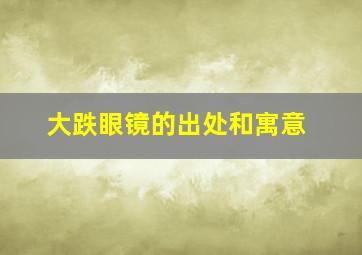 大跌眼镜的出处和寓意